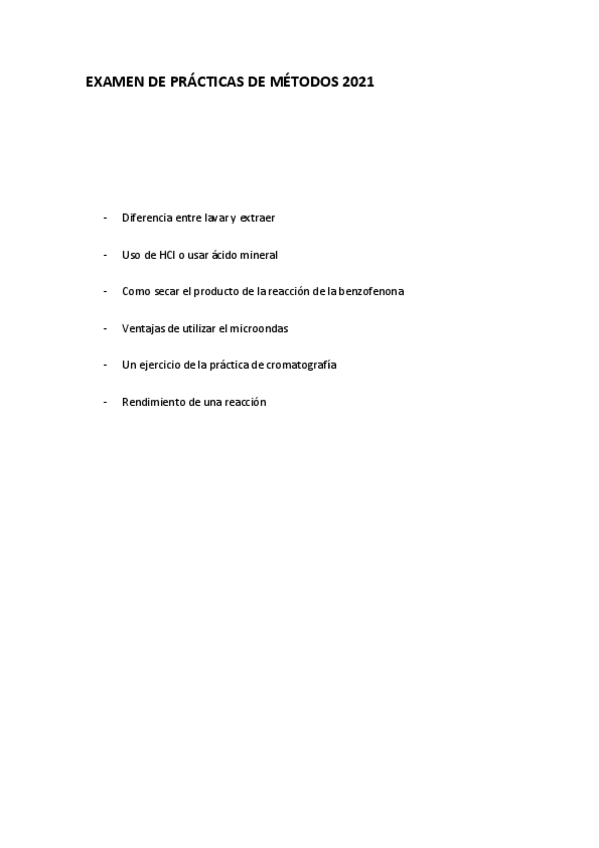 EXAMEN DE PRÁCTICAS DE MÉTODOS 2021

- Diferencia entre lavar y extraer

- Uso de HCl o usar ácido mineral

- Como secar el producto de la reacción de la benzofenona

- Ventajas de utilizar el microondas

- Un ejercicio de la práctica de cromatografía

- Rendimiento de una reacción